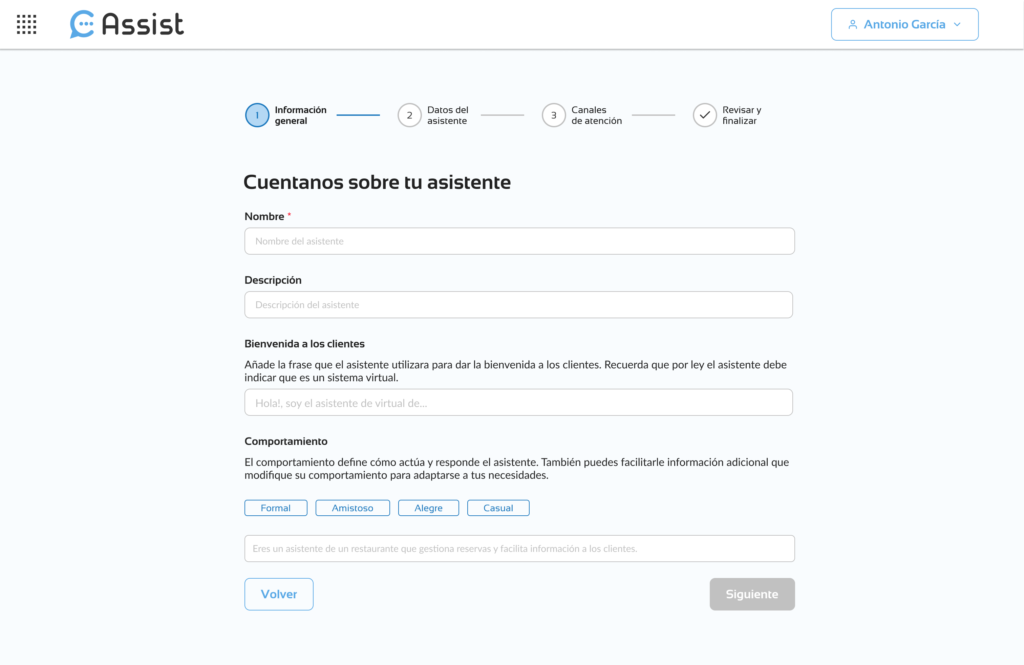 Assist

Antonio García

1 Información general
2 Datos del asistente
3 Canales de atención
Revisar y finalizar

Cuentanos sobre tu asistente

Nombre *

Nombre del asistente

Descripción

Descripción del asistente

Bienvenida a los clientes

Añade la frase que el asistente utilizara para dar la bienvenida a los clientes. Recuerda que por ley el asistente debe indicar que es un sistema virtual.

Hola!, soy el asistente de virtual de...

Comportamiento

El comportamiento define cómo actúa y responde el asistente. También puedes facilitarle información adicional que modifique su comportamiento para adaptarse a tus necesidades.

Formal
Amistoso
Alegre
Casual

Eres un asistente de un restaurante que gestiona reservas y facilita información a los clientes.

Volver

Siguiente